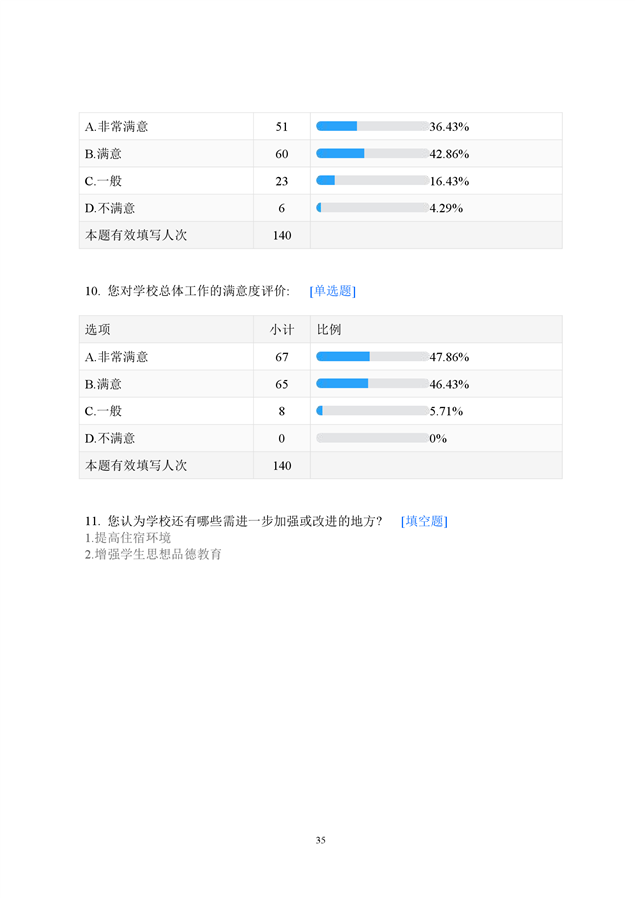 | A.非常满意 | 51 | 36.43% |
|---|---|---|
| B.满意 | 60 | 42.86% |
| C.一般 | 23 | 16.43% |
| D.不满意 | 6 | 4.29% |
| 本题有效填写人次 | 140 | |

10. 您对学校总体工作的满意度评价: [单选题]

| 选项 | 小计 | 比例 |
|---|---|---|
| A.非常满意 | 67 | 47.86% |
| B.满意 | 65 | 46.43% |
| C.一般 | 8 | 5.71% |
| D.不满意 | 0 | 0% |
| 本题有效填写人次 | 140 | |

11. 您认为学校还有哪些需进一步加强或改进的地方? [填空题]
1.提高住宿环境
2.增强学生思想品德教育

35